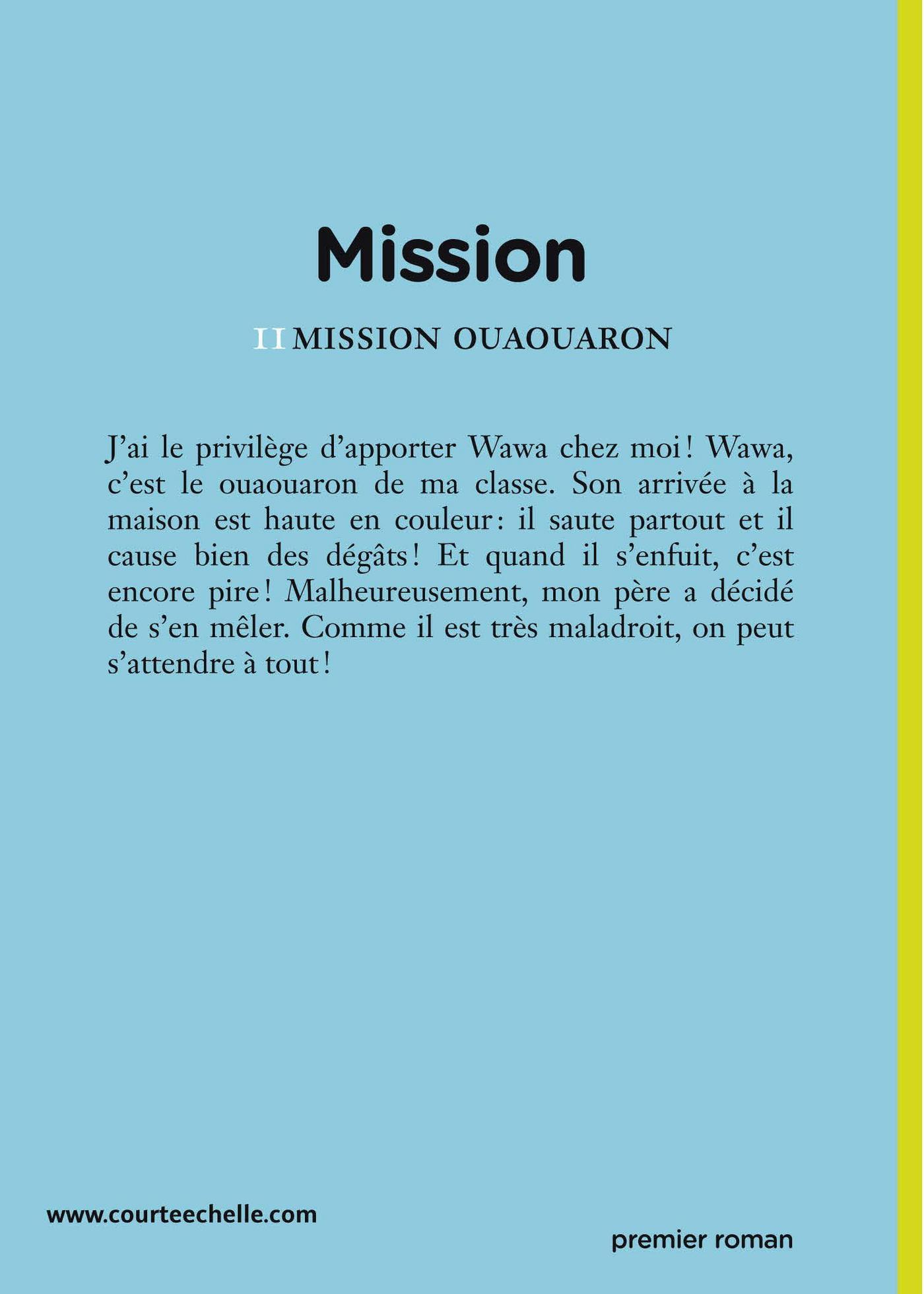 Mission

II MISSION OUAOUARON

J'ai le privilège d'apporter Wawa chez moi ! Wawa, c'est le ouaouaron de ma classe. Son arrivée à la maison est haute en couleur : il saute partout et il cause bien des dégâts ! Et quand il s'enfuit, c'est encore pire ! Malheureusement, mon père a décidé de s'en mêler. Comme il est très maladroit, on peut s'attendre à tout !

www.courteechelle.com

premier roman